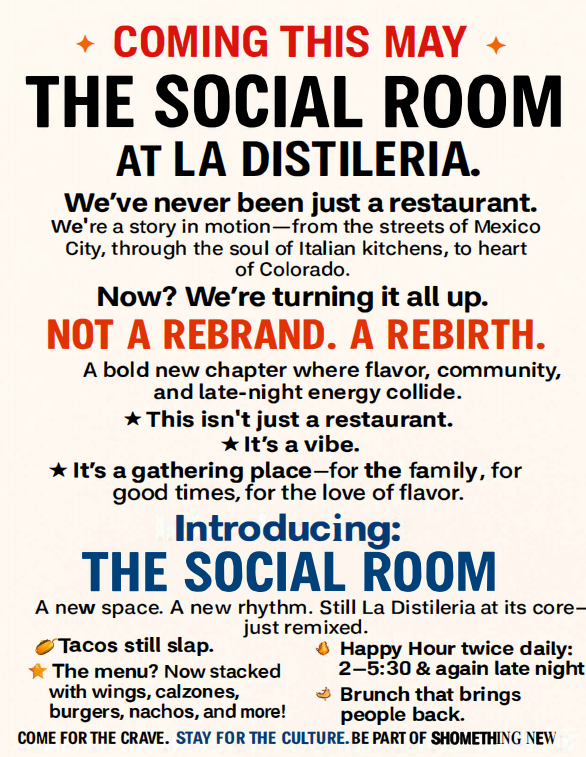 COMING THIS MAY

THE SOCIAL ROOM

AT LA DISTILERIA.

We've never been just a restaurant.

We're a story in motion—from the streets of Mexico City, through the soul of Italian kitchens, to heart of Colorado.

Now? We're turning it all up.

NOT A REBRAND. A REBIRTH.

A bold new chapter where flavor, community, and late-night energy collide.

★ This isn't just a restaurant.

★ It's a vibe.

★ It's a gathering place—for the family, for good times, for the love of flavor.

Introducing:

THE SOCIAL ROOM

A new space. A new rhythm. Still La Distileria at its core—just remixed.

Tacos still slap.

The menu? Now stacked with wings, calzones, burgers, nachos, and more!

Happy Hour twice daily: 2–5:30 & again late night

Brunch that brings people back.

COME FOR THE CRAVE. STAY FOR THE CULTURE. BE PART OF SHOMETHING NEW